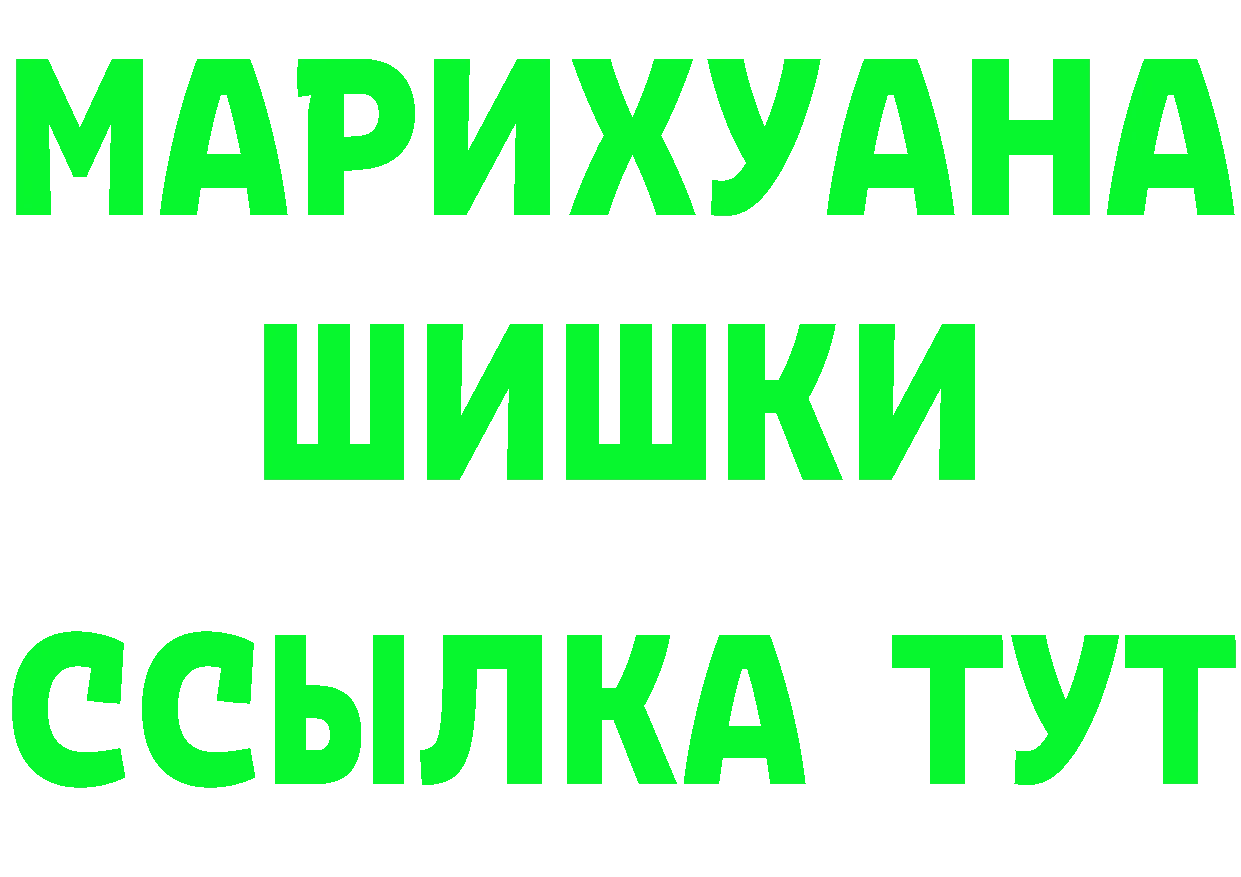 МАРИХУАНА
ШИШКИ
ССЫЛКА ТУТ